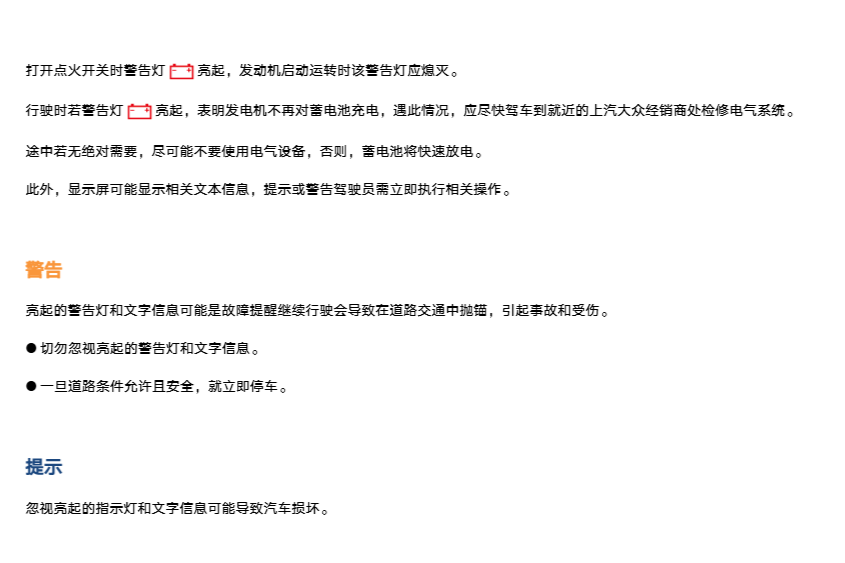 打开点火开关时警告灯 亮起，发动机启动运转时该警告灯应熄灭。

行驶时若警告灯 亮起，表明发电机不再对蓄电池充电，遇此情况，应尽快驾车到就近的上汽大众经销商处检修电气系统。

途中若无绝对需要，尽可能不要使用电气设备，否则，蓄电池将快速放电。

此外，显示屏可能显示相关文本信息，提示或警告驾驶员需立即执行相关操作。

警告

亮起的警告灯和文字信息可能是故障提醒继续行驶会导致在道路交通中抛锚，引起事故和受伤。

● 切勿忽视亮起的警告灯和文字信息。

● 一旦道路条件允许且安全，就立即停车。

提示

忽视亮起的指示灯和文字信息可能导致汽车损坏。